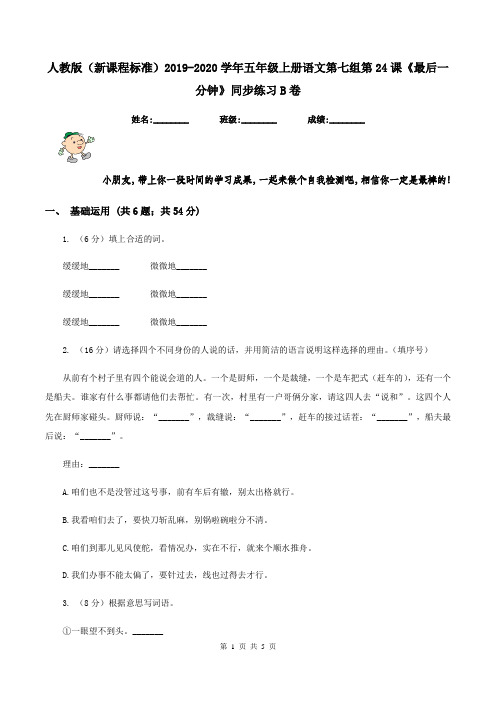 人教版（新课程标准）2019-2020学年五年级上册语文第七组第24课《最后一分钟》同步练习B卷

姓名:________ 班级:________ 成绩:________

小朋友，带上你一段时间的学习成果，一起来做个自我检测吧，相信你一定是最棒的！

一、 基础运用 （共6题；共54分）

1. （6分）填上合适的词。

缓缓地________ 微微地________

缓缓地________ 微微地________

缓缓地________ 微微地________

2. （16分）请选择四个不同身份的人说的话，并用简洁的语言说明这样选择的理由。（填序号）

从前有个村子里有四个能说会道的人。一个是厨师，一个是裁缝，一个是车把式（赶车的），还有一个是船夫。谁家有什么事都请他们去帮忙。有一次，村里有一户哥俩分家，请这四人去“说和”。这四个人先在厨师家碰头。厨师说：“________”，裁缝说：“________”，赶车的接过话茬：“________”，船夫最后说：“________”。

理由：________

A. 咱们也不是没管过这号事，前有车后有辙，别太出格就行。

B. 我看咱们去了，要快刀斩乱麻，别锅啦碗啦分不清。

C. 咱们到那儿见风使舵，看情况办，实在不行，就来个顺水推舟。

D. 我们办事不能太偏了，要针过去，线也过得去才行。

3. （8分）根据意思写词语。

①一眼望不到头。________

第 1 页 共 5 页